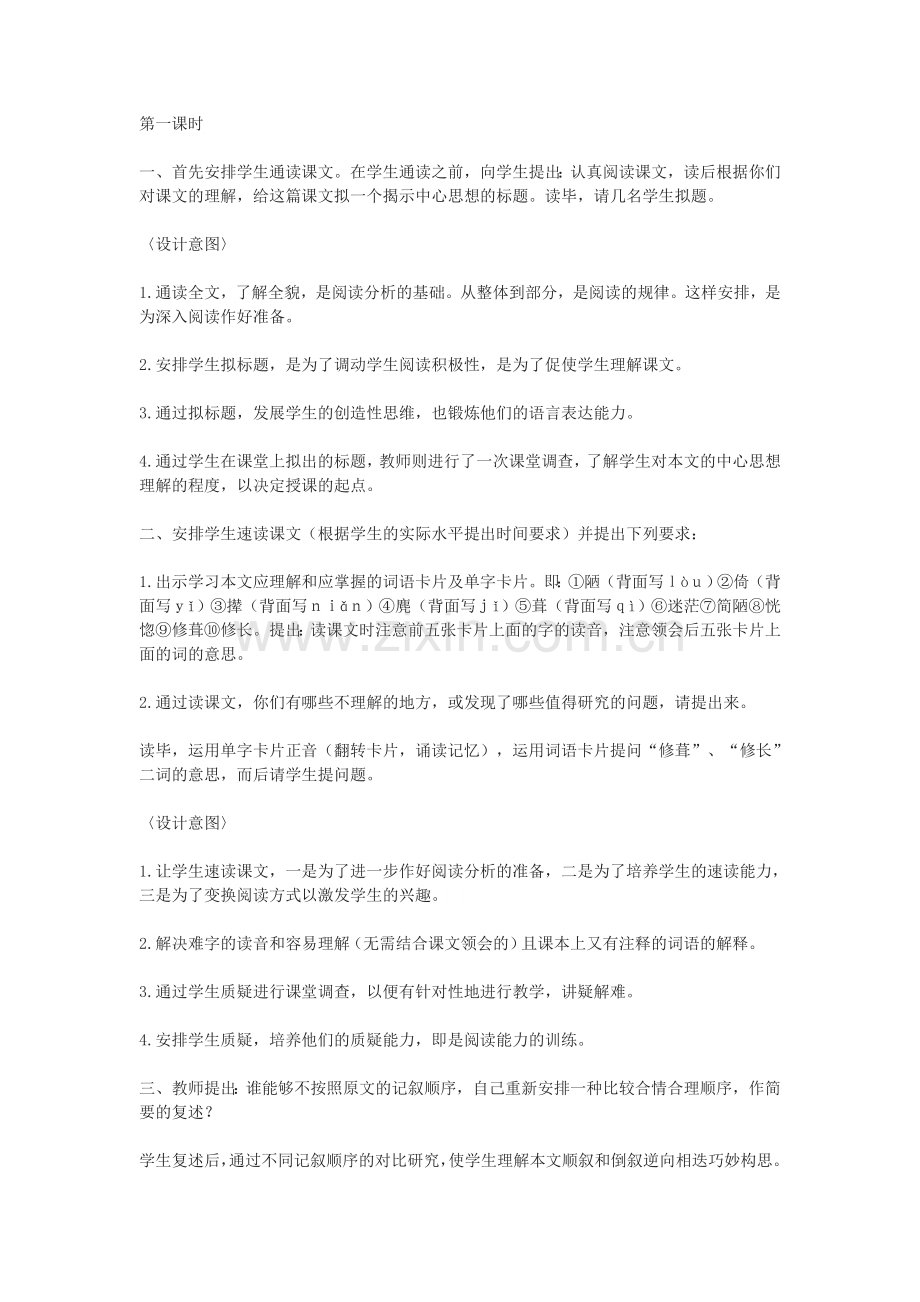 第一课时

一、首先安排学生通读课文。在学生通读之前，向学生提出：认真阅读课文，读后根据你们对课文的理解，给这篇课文拟一个揭示中心思想的标题。读毕，请几名学生拟题。

〈设计意图〉

1.通读全文，了解全貌，是阅读分析的基础。从整体到部分，是阅读的规律。这样安排，是为深入阅读作好准备。

2.安排学生拟标题，是为了调动学生阅读积极性，是为了促使学生理解课文。

3.通过拟标题，发展学生的创造性思维，也锻炼他们的语言表达能力。

4.通过学生在课堂上拟出的标题，教师则进行了一次课堂调查，了解学生对本文的中心思想理解的程度，以决定授课的起点。

二、安排学生速读课文（根据学生的实际水平提出时间要求）并提出下列要求：

1.出示学习本文应理解和应掌握的词语卡片及单字卡片。即：①陋（背面写ｌòｕ）②倚（背面写ｙǐ）③撵（背面写ｎｉǎｎ）④麂（背面写ｊǐ）⑤葺（背面写ｑì）⑥迷茫⑦简陋⑧恍惚⑨修葺⑩修长。提出：读课文时注意前五张卡片上面的字的读音，注意领会后五张卡片上面的词的意思。

2.通过读课文，你们有哪些不理解的地方，或发现了哪些值得研究的问题，请提出来。

读毕，运用单字卡片正音（翻转卡片，诵读记忆），运用词语卡片提问“修葺”、“修长”二词的意思，而后请学生提问题。

〈设计意图〉

1.让学生速读课文，一是为了进一步作好阅读分析的准备，二是为了培养学生的速读能力，三是为了变换阅读方式以激发学生的兴趣。

2.解决难字的读音和容易理解（无需结合课文领会的）且课本上又有注释的词语的解释。

3.通过学生质疑进行课堂调查，以便有针对性地进行教学，讲疑解难。

4.安排学生质疑，培养他们的质疑能力，即是阅读能力的训练。

三、教师提出：谁能够不按照原文的记叙顺序，自己重新安排一种比较合情合理顺序，作简要的复述？

学生复述后，通过不同记叙顺序的对比研究，使学生理解本文顺叙和倒叙逆向相迭巧妙构思。

www.zixin.com.cn